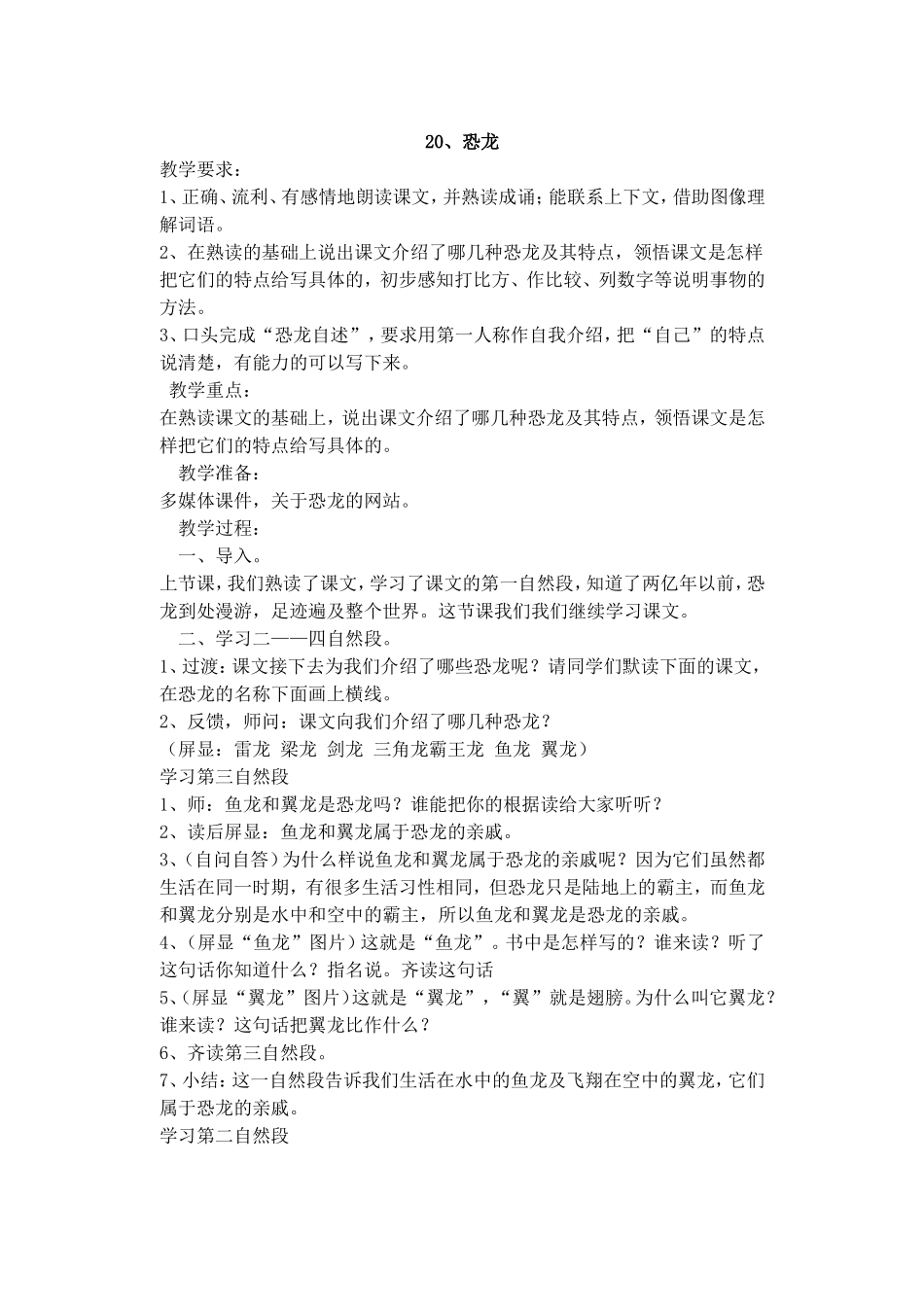 20、恐龙

教学要求：

1、正确、流利、有感情地朗读课文，并熟读成诵；能联系上下文，借助图像理解词语。

2、在熟读的基础上说出课文介绍了哪几种恐龙及其特点，领悟课文是怎样把它们的特点给写具体的，初步感知打比方、作比较、列数字等说明事物的方法。

3、口头完成“恐龙自述”，要求用第一人称作自我介绍，把“自己”的特点说清楚，有能力的可以写下来。

教学重点：

在熟读课文的基础上，说出课文介绍了哪几种恐龙及其特点，领悟课文是怎样把它们的特点给写具体的。

教学准备：

多媒体课件，关于恐龙的网站。

教学过程：

一、导入。

上节课，我们熟读了课文，学习了课文的第一自然段，知道了两亿年以前，恐龙到处漫游，足迹遍及整个世界。这节课我们我们继续学习课文。

二、学习二——四自然段。

1、过渡：课文接下去为我们介绍了哪些恐龙呢？请同学们默读下面的课文，在恐龙的名称下面画上横线。

2、反馈，师问：课文向我们介绍了哪几种恐龙？

（屏显：雷龙 梁龙 剑龙 三角龙霸王龙 鱼龙 翼龙）

学习第三自然段

1、师：鱼龙和翼龙是恐龙吗？谁能把你的根据读给大家听听？

2、读后屏显：鱼龙和翼龙属于恐龙的亲戚。

3、（自问自答）为什么样说鱼龙和翼龙属于恐龙的亲戚呢？因为它们虽然都生活在同一时期，有很多生活习性相同，但恐龙只是陆地上的霸主，而鱼龙和翼龙分别是水中和空中的霸主，所以鱼龙和翼龙是恐龙的亲戚。

4、（屏显“鱼龙”图片）这就是“鱼龙”。书中是怎样写的？谁来读？听了这句话你知道什么？指名说。齐读这句话

5、（屏显“翼龙”图片）这就是“翼龙”，“翼”就是翅膀。为什么叫它翼龙？谁来读？这句话把翼龙比作什么？

6、齐读第三自然段。

7、小结：这一自然段告诉我们生活在水中的鱼龙及飞翔在空中的翼龙，它们属于恐龙的亲戚。

学习第二自然段